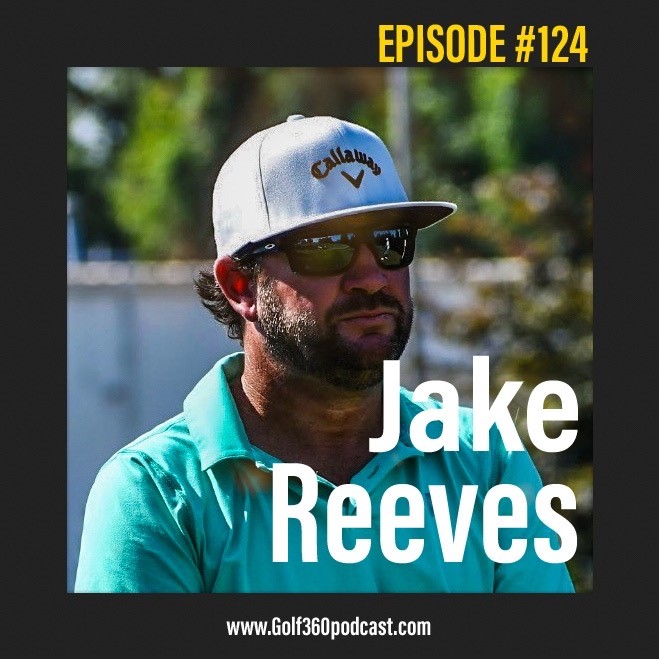 EPISODE #124

Callaway

Jake Reeves

www.Golf360podcast.com